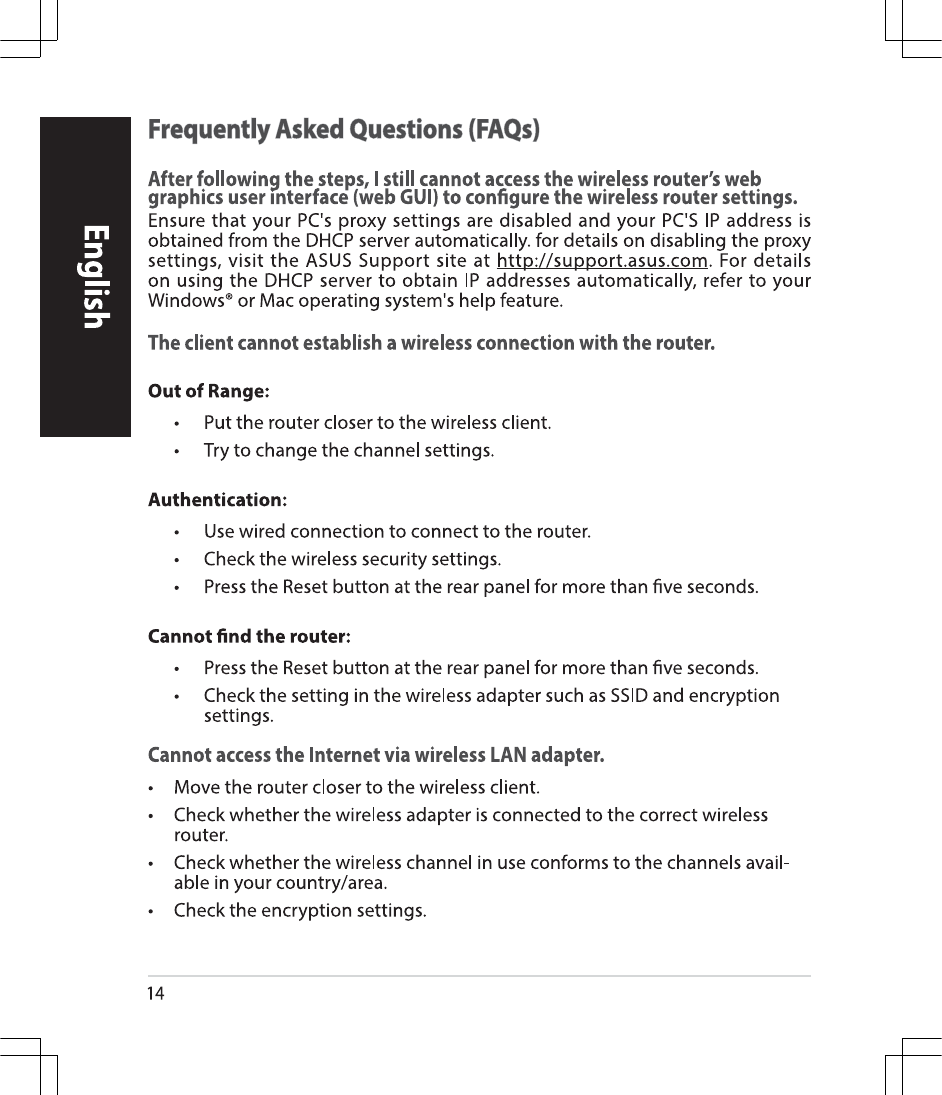 English

Frequently Asked Questions (FAQs)

After following the steps, I still cannot access the wireless router's web graphics user interface (web GUI) to configure the wireless router settings.

Ensure that your PC's proxy settings are disabled and your PC'S IP address is obtained from the DHCP server automatically. for details on disabling the proxy settings, visit the ASUS Support site at http://support.asus.com. For details on using the DHCP server to obtain IP addresses automatically, refer to your Windows® or Mac operating system's help feature.

The client cannot establish a wireless connection with the router.

Out of Range:

• Put the router closer to the wireless client.
• Try to change the channel settings.

Authentication:

• Use wired connection to connect to the router.
• Check the wireless security settings.
• Press the Reset button at the rear panel for more than five seconds.

Cannot find the router:

• Press the Reset button at the rear panel for more than five seconds.
• Check the setting in the wireless adapter such as SSID and encryption settings.

Cannot access the Internet via wireless LAN adapter.

• Move the router closer to the wireless client.
• Check whether the wireless adapter is connected to the correct wireless router.
• Check whether the wireless channel in use conforms to the channels available in your country/area.
• Check the encryption settings.

14